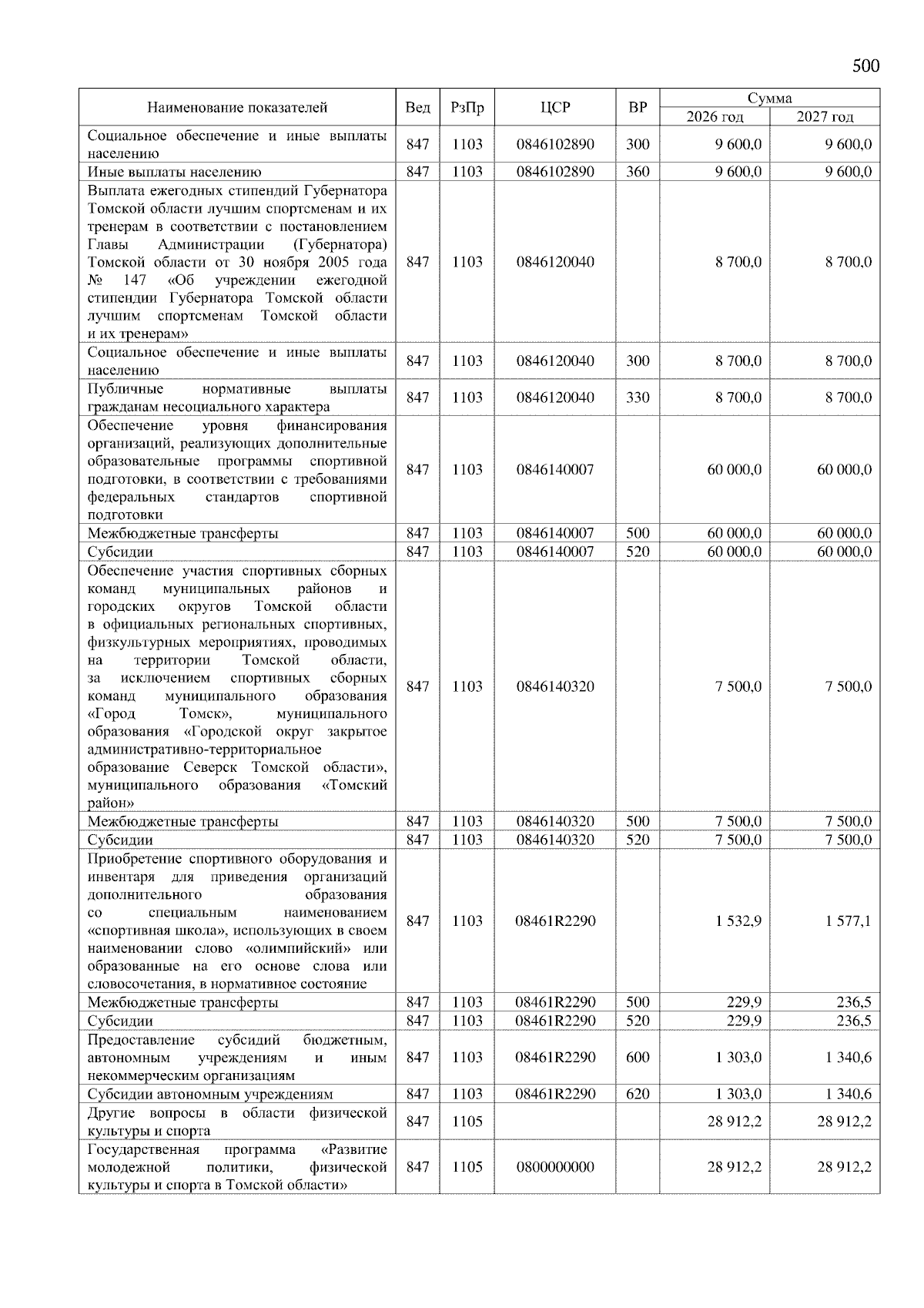 500

| Наименование показателей | Вед | РзПр | ЦСР | ВР | Сумма 2026 год | Сумма 2027 год |
|---|---|---|---|---|---|---|
| Социальное обеспечение и иные выплаты населению | 847 | 1103 | 0846102890 | 300 | 9 600,0 | 9 600,0 |
| Иные выплаты населению | 847 | 1103 | 0846102890 | 360 | 9 600,0 | 9 600,0 |
| Выплата ежегодных стипендий Губернатора Томской области лучшим спортсменам и их тренерам в соответствии с постановлением Главы Администрации (Губернатора) Томской области от 30 ноября 2005 года № 147 «Об учреждении ежегодной стипендии Губернатора Томской области лучшим спортсменам Томской области и их тренерам» | 847 | 1103 | 0846120040 | | 8 700,0 | 8 700,0 |
| Социальное обеспечение и иные выплаты населению | 847 | 1103 | 0846120040 | 300 | 8 700,0 | 8 700,0 |
| Публичные нормативные выплаты гражданам несоциального характера | 847 | 1103 | 0846120040 | 330 | 8 700,0 | 8 700,0 |
| Обеспечение уровня финансирования организаций, реализующих дополнительные образовательные программы спортивной подготовки, в соответствии с требованиями федеральных стандартов спортивной подготовки | 847 | 1103 | 0846140007 | | 60 000,0 | 60 000,0 |
| Межбюджетные трансферты | 847 | 1103 | 0846140007 | 500 | 60 000,0 | 60 000,0 |
| Субсидии | 847 | 1103 | 0846140007 | 520 | 60 000,0 | 60 000,0 |
| Обеспечение участия спортивных сборных команд муниципальных районов и городских округов Томской области в официальных региональных спортивных, физкультурных мероприятиях, проводимых на территории Томской области, за исключением спортивных сборных команд муниципального образования «Город Томск», муниципального образования «Городской округ закрытое административно-территориальное образование Северск Томской области», муниципального образования «Томский район» | 847 | 1103 | 0846140320 | | 7 500,0 | 7 500,0 |
| Межбюджетные трансферты | 847 | 1103 | 0846140320 | 500 | 7 500,0 | 7 500,0 |
| Субсидии | 847 | 1103 | 0846140320 | 520 | 7 500,0 | 7 500,0 |
| Приобретение спортивного оборудования и инвентаря для приведения организаций дополнительного образования со специальным наименованием «спортивная школа», использующих в своем наименовании слово «олимпийский» или образованные на его основе слова или словосочетания, в нормативное состояние | 847 | 1103 | 08461R2290 | | 1 532,9 | 1 577,1 |
| Межбюджетные трансферты | 847 | 1103 | 08461R2290 | 500 | 229,9 | 236,5 |
| Субсидии | 847 | 1103 | 08461R2290 | 520 | 229,9 | 236,5 |
| Предоставление субсидий бюджетным, автономным учреждениям и иным некоммерческим организациям | 847 | 1103 | 08461R2290 | 600 | 1 303,0 | 1 340,6 |
| Субсидии автономным учреждениям | 847 | 1103 | 08461R2290 | 620 | 1 303,0 | 1 340,6 |
| Другие вопросы в области физической культуры и спорта | 847 | 1105 | | | 28 912,2 | 28 912,2 |
| Государственная программа «Развитие молодежной политики, физической культуры и спорта в Томской области» | 847 | 1105 | 0800000000 | | 28 912,2 | 28 912,2 |